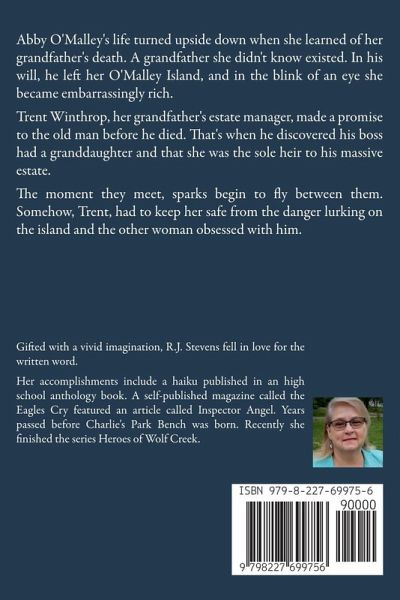 Abby O'Malley's life turned upside down when she learned of her grandfather's death. A grandfather she didn't know existed. In his will, he left her O'Malley Island, and in the blink of an eye she became embarrassingly rich.

Trent Winthrop, her grandfather's estate manager, made a promise to the old man before he died. That's when he discovered his boss had a granddaughter and that she was the sole heir to his massive estate.

The moment they meet, sparks begin to fly between them. Somehow, Trent, had to keep her safe from the danger lurking on the island and the other woman obsessed with him.

Gifted with a vivid imagination, R.J. Stevens fell in love for the written word.

Her accomplishments include a haiku published in an high school anthology book. A self-published magazine called the Eagles Cry featured an article called Inspector Angel. Years passed before Charlie's Park Bench was born. Recently she finished the series Heroes of Wolf Creek.

ISBN 979-8-227-69975-6

90000

9 798227 699756